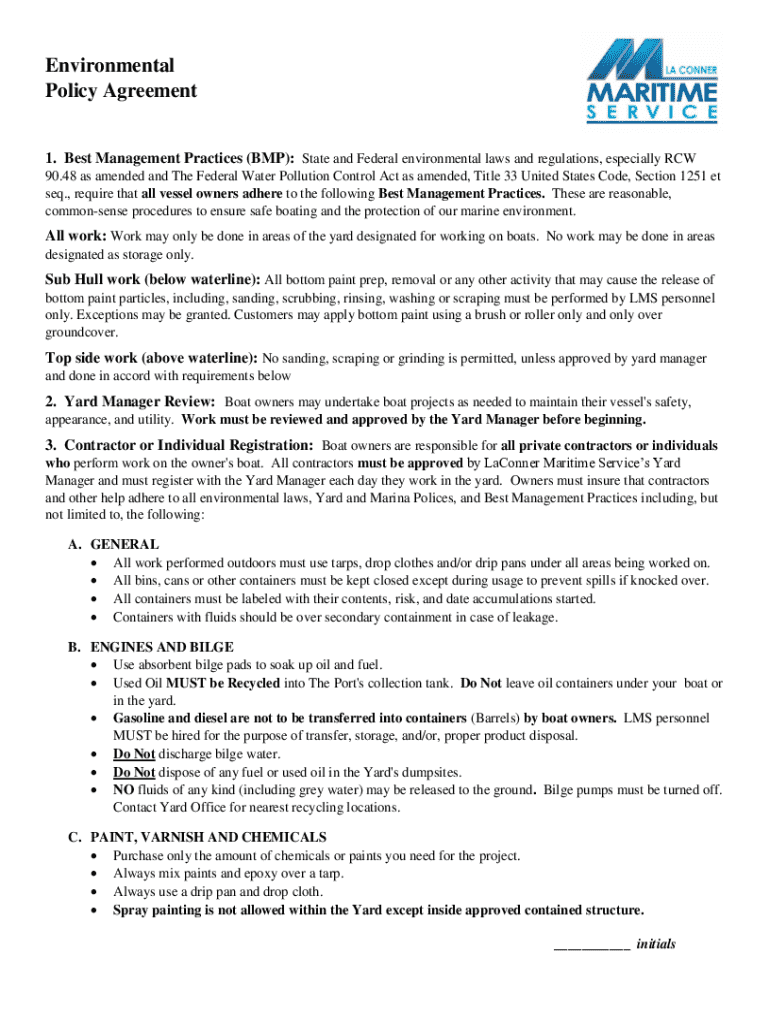 Environmental
Policy Agreement

LA CONNER
MARITIME
SERVICE

1. Best Management Practices (BMP): State and Federal environmental laws and regulations, especially RCW 90.48 as amended and The Federal Water Pollution Control Act as amended, Title 33 United States Code, Section 1251 et seq., require that all vessel owners adhere to the following Best Management Practices. These are reasonable, common-sense procedures to ensure safe boating and the protection of our marine environment.

All work: Work may only be done in areas of the yard designated for working on boats. No work may be done in areas designated as storage only.

Sub Hull work (below waterline): All bottom paint prep, removal or any other activity that may cause the release of bottom paint particles, including, sanding, scrubbing, rinsing, washing or scraping must be performed by LMS personnel only. Exceptions may be granted. Customers may apply bottom paint using a brush or roller only and only over groundcover.

Top side work (above waterline): No sanding, scraping or grinding is permitted, unless approved by yard manager and done in accord with requirements below

2. Yard Manager Review: Boat owners may undertake boat projects as needed to maintain their vessel's safety, appearance, and utility. Work must be reviewed and approved by the Yard Manager before beginning.

3. Contractor or Individual Registration: Boat owners are responsible for all private contractors or individuals who perform work on the owner's boat. All contractors must be approved by LaConner Maritime Service's Yard Manager and must register with the Yard Manager each day they work in the yard. Owners must insure that contractors and other help adhere to all environmental laws, Yard and Marina Polices, and Best Management Practices including, but not limited to, the following:

A. GENERAL
• All work performed outdoors must use tarps, drop clothes and/or drip pans under all areas being worked on.
• All bins, cans or other containers must be kept closed except during usage to prevent spills if knocked over.
• All containers must be labeled with their contents, risk, and date accumulations started.
• Containers with fluids should be over secondary containment in case of leakage.

B. ENGINES AND BILGE
• Use absorbent bilge pads to soak up oil and fuel.
• Used Oil MUST be Recycled into The Port's collection tank. Do Not leave oil containers under your boat or in the yard.
• Gasoline and diesel are not to be transferred into containers (Barrels) by boat owners. LMS personnel MUST be hired for the purpose of transfer, storage, and/or, proper product disposal.
• Do Not discharge bilge water.
• Do Not dispose of any fuel or used oil in the Yard's dumpsites.
• NO fluids of any kind (including grey water) may be released to the ground. Bilge pumps must be turned off. Contact Yard Office for nearest recycling locations.

C. PAINT, VARNISH AND CHEMICALS
• Purchase only the amount of chemicals or paints you need for the project.
• Always mix paints and epoxy over a tarp.
• Always use a drip pan and drop cloth.
• Spray painting is not allowed within the Yard except inside approved contained structure.

__________ initials